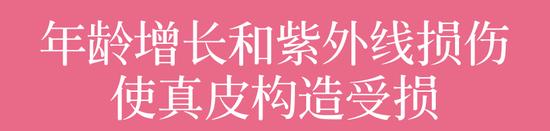 年龄增长和紫外线损伤
使真皮构造受损